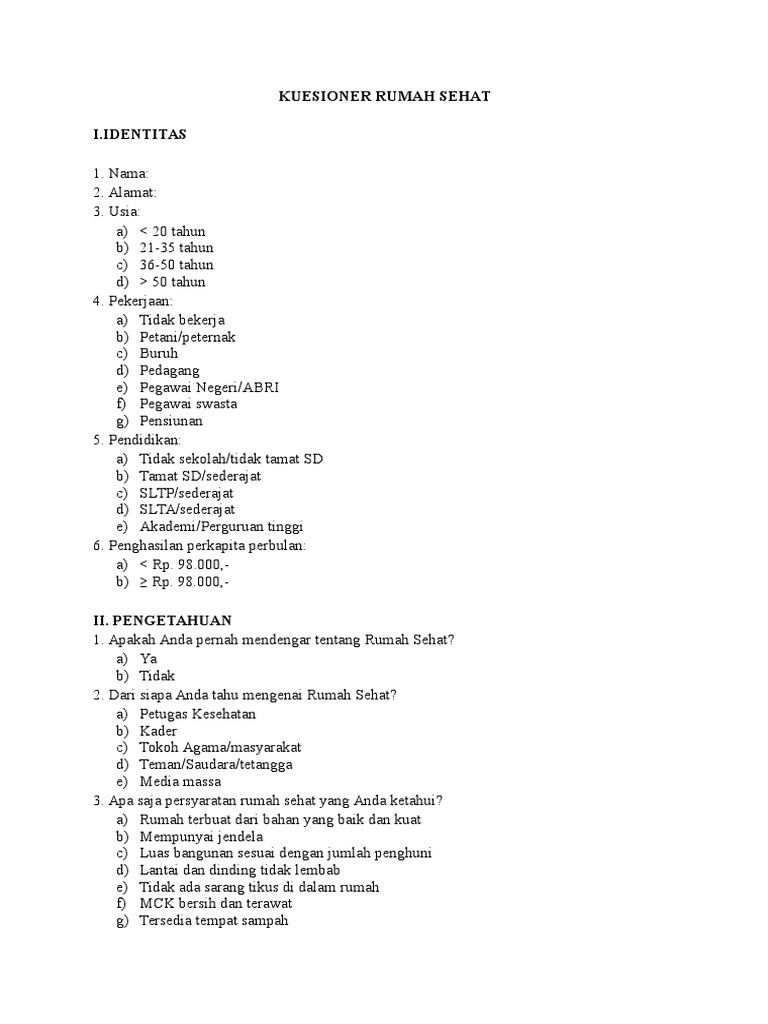 KUESIONER RUMAH SEHAT

I.IDENTITAS

1. Nama:
2. Alamat:
3. Usia:
a) < 20 tahun
b) 21-35 tahun
c) 36-50 tahun
d) > 50 tahun
4. Pekerjaan:
a) Tidak bekerja
b) Petani/peternak
c) Buruh
d) Pedagang
e) Pegawai Negeri/ABRI
f) Pegawai swasta
g) Pensiunan
5. Pendidikan:
a) Tidak sekolah/tidak tamat SD
b) Tamat SD/sederajat
c) SLTP/sederajat
d) SLTA/sederajat
e) Akademi/Perguruan tinggi
6. Penghasilan perkapita perbulan:
a) < Rp. 98.000,-
b) ≥ Rp. 98.000,-

II. PENGETAHUAN
1. Apakah Anda pernah mendengar tentang Rumah Sehat?
a) Ya
b) Tidak
2. Dari siapa Anda tahu mengenai Rumah Sehat?
a) Petugas Kesehatan
b) Kader
c) Tokoh Agama/masyarakat
d) Teman/Saudara/tetangga
e) Media massa
3. Apa saja persyaratan rumah sehat yang Anda ketahui?
a) Rumah terbuat dari bahan yang baik dan kuat
b) Mempunyai jendela
c) Luas bangunan sesuai dengan jumlah penghuni
d) Lantai dan dinding tidak lembab
e) Tidak ada sarang tikus di dalam rumah
f) MCK bersih dan terawat
g) Tersedia tempat sampah